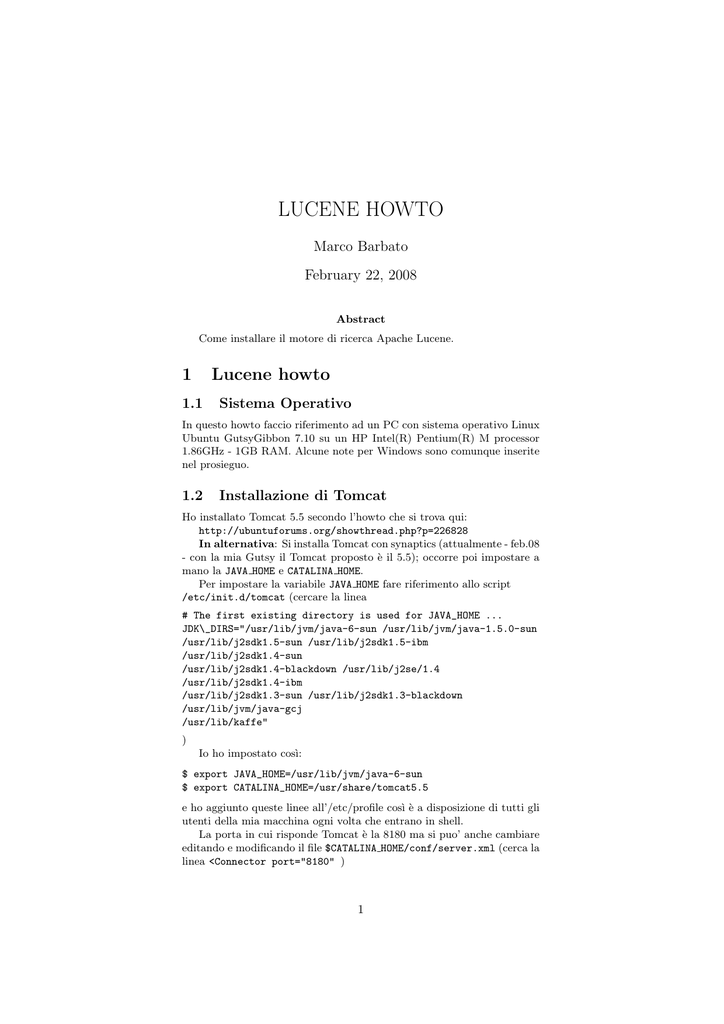 LUCENE HOWTO

Marco Barbato

February 22, 2008

Abstract

Come installare il motore di ricerca Apache Lucene.

1 Lucene howto

1.1 Sistema Operativo

In questo howto faccio riferimento ad un PC con sistema operativo Linux Ubuntu GutsyGibbon 7.10 su un HP Intel(R) Pentium(R) M processor 1.86GHz - 1GB RAM. Alcune note per Windows sono comunque inserite nel prosieguo.

1.2 Installazione di Tomcat

Ho installato Tomcat 5.5 secondo l'howto che si trova qui:
http://ubuntuforums.org/showthread.php?p=226828

In alternativa: Si installa Tomcat con synaptics (attualmente - feb.08 - con la mia Gutsy il Tomcat proposto è il 5.5); occorre poi impostare a mano la JAVA_HOME e CATALINA_HOME.

Per impostare la variabile JAVA_HOME fare riferimento allo script /etc/init.d/tomcat (cercare la linea

# The first existing directory is used for JAVA_HOME ...
JDK\_DIRS="/usr/lib/jvm/java-6-sun /usr/lib/jvm/java-1.5.0-sun
/usr/lib/j2sdk1.5-sun /usr/lib/j2sdk1.5-ibm
/usr/lib/j2sdk1.4-sun
/usr/lib/j2sdk1.4-blackdown /usr/lib/j2se/1.4
/usr/lib/j2sdk1.4-ibm
/usr/lib/j2sdk1.3-sun /usr/lib/j2sdk1.3-blackdown
/usr/lib/jvm/java-gcj
/usr/lib/kaffe"

)

Io ho impostato così:

$ export JAVA_HOME=/usr/lib/jvm/java-6-sun
$ export CATALINA_HOME=/usr/share/tomcat5.5

e ho aggiunto queste linee all'/etc/profile così è a disposizione di tutti gli utenti della mia macchina ogni volta che entrano in shell.

La porta in cui risponde Tomcat è la 8180 ma si puo' anche cambiare editando e modificando il file $CATALINA_HOME/conf/server.xml (cerca la linea <Connector port="8180" )

1